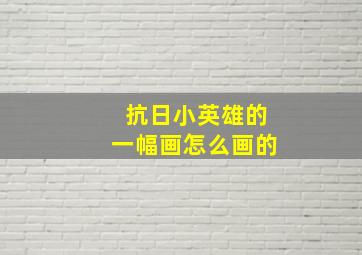 抗日小英雄的
一幅画怎么画的